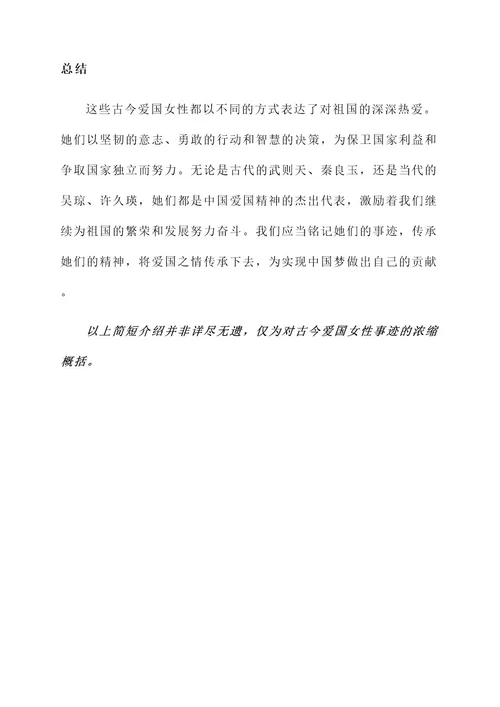 总结

这些古今爱国女性都以不同的方式表达了对祖国的深深热爱。她们以坚韧的意志、勇敢的行动和智慧的决策，为保卫国家利益和争取国家独立而努力。无论是古代的武则天、秦良玉，还是当代的吴琼、许久瑛，她们都是中国爱国精神的杰出代表，激励着我们继续为祖国的繁荣和发展努力奋斗。我们应当铭记她们的事迹，传承她们的精神，将爱国之情传承下去，为实现中国梦做出自己的贡献。

以上简短介绍并非详尽无遗，仅为对古今爱国女性事迹的浓缩概括。